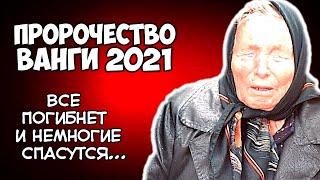 ПРОРОЧЕСТВО ВАНГИ 2021

ВСЕ ПОГИБНЕТ И НЕМНОГИЕ СПАСУТСЯ...